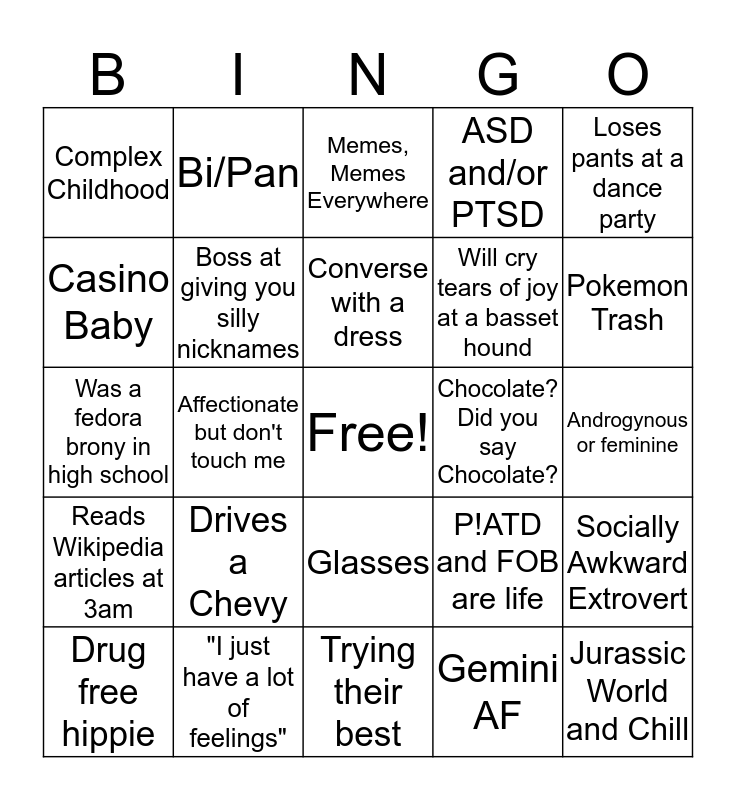 | B | I | N | G | O |
|---|---|---|---|---|
| Complex Childhood | Bi/Pan | Memes, Memes Everywhere | ASD and/or PTSD | Loses pants at a dance party |
| Casino Baby | Boss at giving you silly nicknames | Converse with a dress | Will cry tears of joy at a basset hound | Pokemon Trash |
| Was a fedora brony in high school | Affectionate but don't touch me | Free! | Chocolate? Did you say Chocolate? | Androgynous or feminine |
| Reads Wikipedia articles at 3am | Drives a Chevy | Glasses | P!ATD and FOB are life | Socially Awkward Extrovert |
| Drug free hippie | "I just have a lot of feelings" | Trying their best | Gemini AF | Jurassic World and Chill |